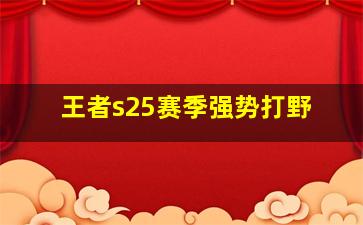 王者s25赛季强势打野